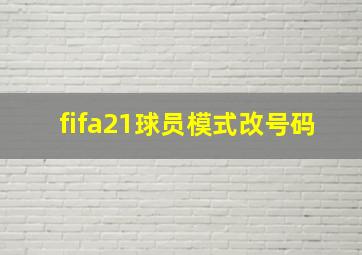 fifa21球员模式改号码